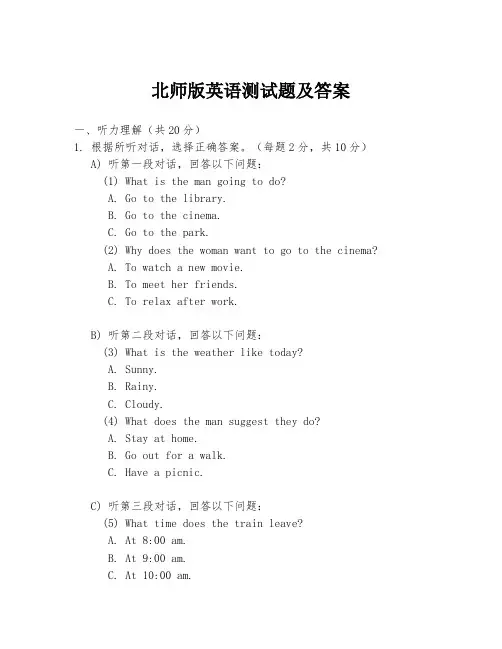 北师版英语测试题及答案

一、听力理解（共 20 分）

1. 根据所听对话，选择正确答案。（每题 2 分，共 10 分）

A) 听第一段对话，回答以下问题：

(1) What is the man going to do?

A. Go to the library.

B. Go to the cinema.

C. Go to the park.

(2) Why does the woman want to go to the cinema?

A. To watch a new movie.

B. To meet her friends.

C. To relax after work.

B) 听第二段对话，回答以下问题：

(3) What is the weather like today?

A. Sunny.

B. Rainy.

C. Cloudy.

(4) What does the man suggest they do?

A. Stay at home.

B. Go out for a walk.

C. Have a picnic.

C) 听第三段对话，回答以下问题：

(5) What time does the train leave?

A. At 8:00 am.

B. At 9:00 am.

C. At 10:00 am.